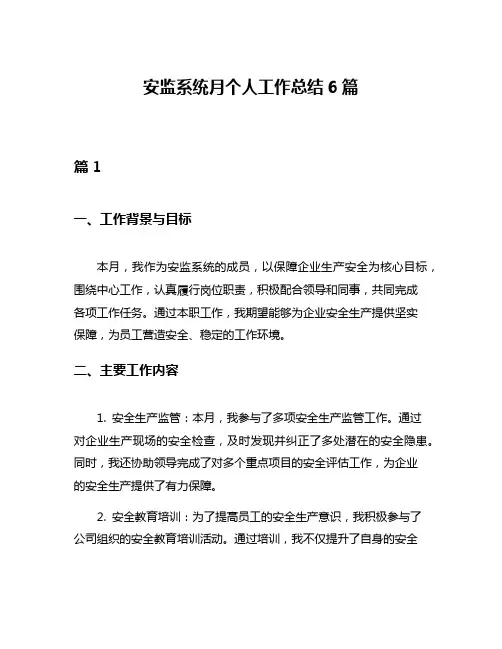 安监系统月个人工作总结 6 篇

篇 1

一、工作背景与目标

本月，我作为安监系统的成员，以保障企业生产安全为核心目标，围绕中心工作，认真履行岗位职责，积极配合领导和同事，共同完成各项工作任务。通过本职工作，我期望能够为企业安全生产提供坚实保障，为员工营造安全、稳定的工作环境。

二、主要工作内容

1. 安全生产监管：本月，我参与了多项安全生产监管工作。通过对企业生产现场的安全检查，及时发现并纠正了多处潜在的安全隐患。同时，我还协助领导完成了对多个重点项目的安全评估工作，为企业的安全生产提供了有力保障。

2. 安全教育培训：为了提高员工的安全生产意识，我积极参与了公司组织的安全教育培训活动。通过培训，我不仅提升了自身的安全